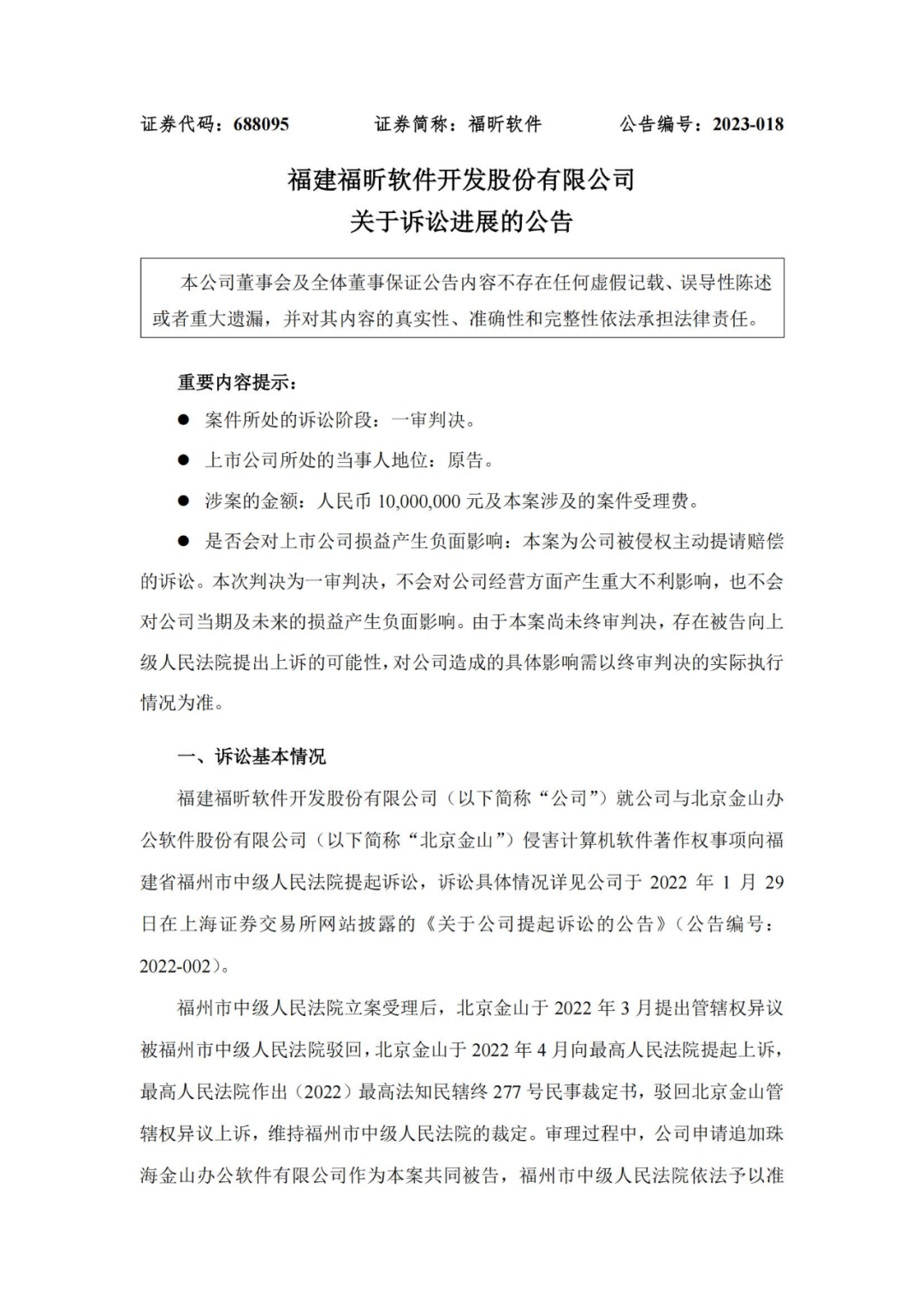 证券代码：688095　　证券简称：福昕软件　　公告编号：2023-018

福建福昕软件开发股份有限公司
关于诉讼进展的公告

本公司董事会及全体董事保证公告内容不存在任何虚假记载、误导性陈述或者重大遗漏，并对其内容的真实性、准确性和完整性依法承担法律责任。

重要内容提示：

● 案件所处的诉讼阶段：一审判决。

● 上市公司所处的当事人地位：原告。

● 涉案的金额：人民币 10,000,000 元及本案涉及的案件受理费。

● 是否会对上市公司损益产生负面影响：本案为公司被侵权主动提请赔偿的诉讼。本次判决为一审判决，不会对公司经营方面产生重大不利影响，也不会对公司当期及未来的损益产生负面影响。由于本案尚未终审判决，存在被告向上级人民法院提出上诉的可能性，对公司造成的具体影响需以终审判决的实际执行情况为准。

一、诉讼基本情况

福建福昕软件开发股份有限公司（以下简称“公司”）就公司与北京金山办公软件股份有限公司（以下简称“北京金山”）侵害计算机软件著作权事项向福建省福州市中级人民法院提起诉讼，诉讼具体情况详见公司于 2022 年 1 月 29 日在上海证券交易所网站披露的《关于公司提起诉讼的公告》（公告编号：2022-002）。

福州市中级人民法院立案受理后，北京金山于 2022 年 3 月提出管辖权异议被福州市中级人民法院驳回，北京金山于 2022 年 4 月向最高人民法院提起上诉，最高人民法院作出（2022）最高法知民辖终 277 号民事裁定书，驳回北京金山管辖权异议上诉，维持福州市中级人民法院的裁定。审理过程中，公司申请追加珠海金山办公软件有限公司作为本案共同被告，福州市中级人民法院依法予以准